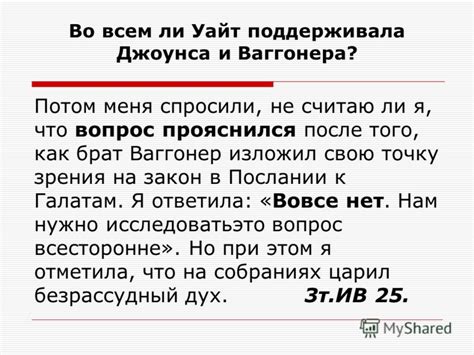 Во всем ли Уайт поддерживала Джоунса и Ваггонера?

Потом меня спросили, не считаю ли я, что вопрос прояснился после того, как брат Ваггонер изложил свою точку зрения на закон в Послании к Галатам. Я ответила: «Вовсе нет. Нам нужно исследоватьэто вопрос всесторонне». Но при этом я отметила, что на собраниях царил безрассудный дух. Зт.ИВ 25.

MyShared